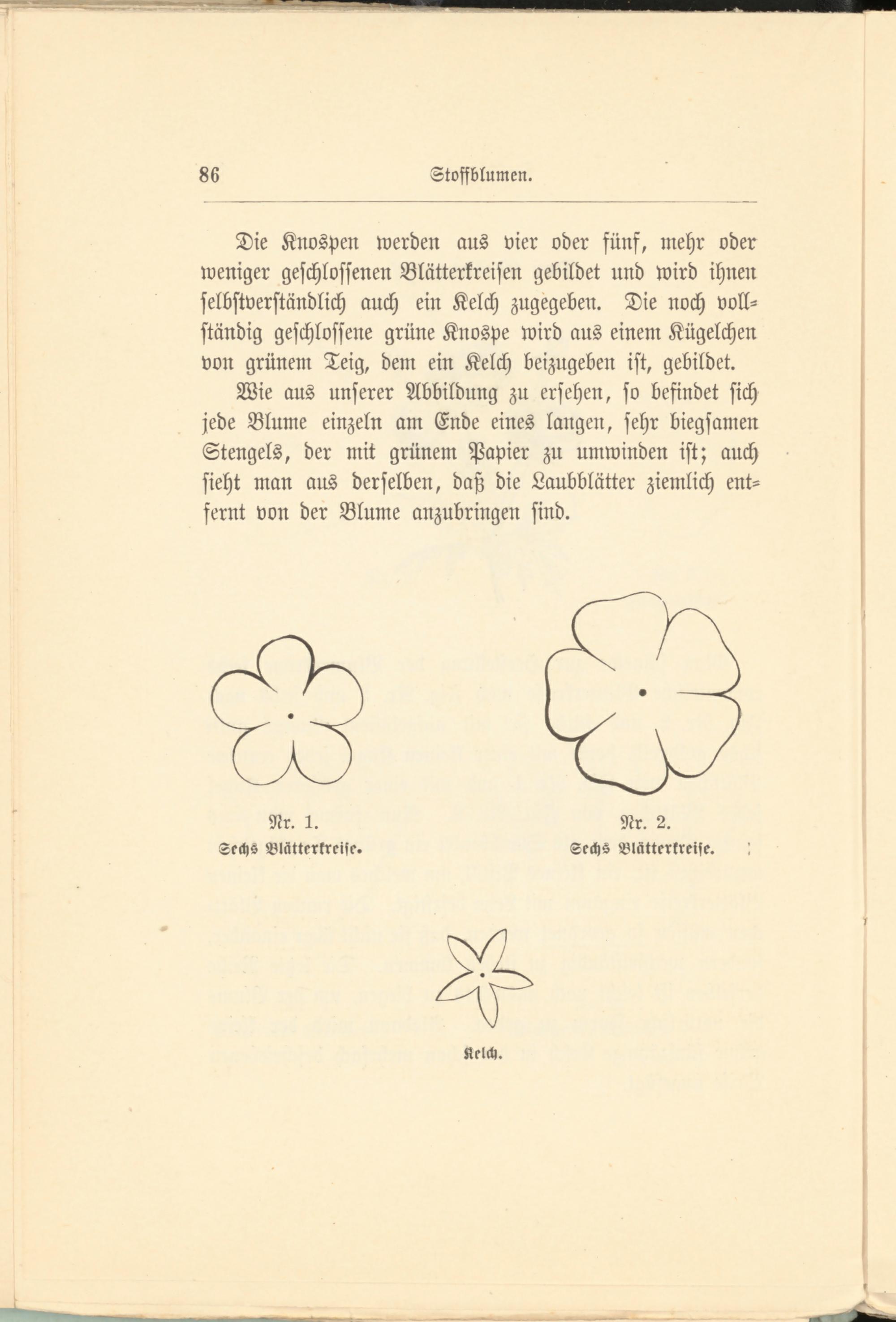 86 Stoffblumen.

Die Knospen werden aus vier oder fünf, mehr oder weniger geschlossenen Blätterkreisen gebildet und wird ihnen selbstverständlich auch ein Kelch zugegeben. Die noch vollständig geschlossene grüne Knospe wird aus einem Kügelchen von grünem Teig, dem ein Kelch beizugeben ist, gebildet.

Wie aus unserer Abbildung zu ersehen, so befindet sich jede Blume einzeln am Ende eines langen, sehr biegsamen Stengels, der mit grünem Papier zu umwinden ist; auch sieht man aus derselben, daß die Laubblätter ziemlich entfernt von der Blume anzubringen sind.

Nr. 1.
Sechs Blätterkreise.

Nr. 2.
Sechs Blätterkreise.

Kelch.